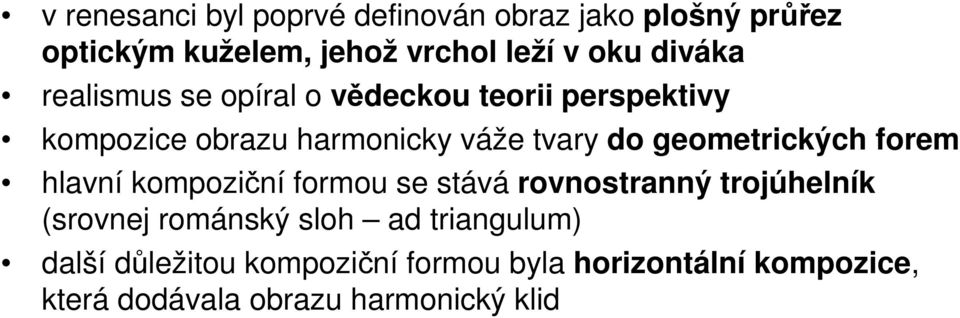 • v renesanci byl poprvé definován obraz jako plošný průřez optickým kuželem, jehož vrchol leží v oku diváka
• realismus se opíral o vědeckou teorii perspektivy
• kompozice obrazu harmonicky váže tvary do geometrických forem
• hlavní kompoziční formou se stává rovnostranný trojúhelník (srovnej románský sloh – ad triangulum)
• další důležitou kompoziční formou byla horizontální kompozice, která dodávala obrazu harmonický klid